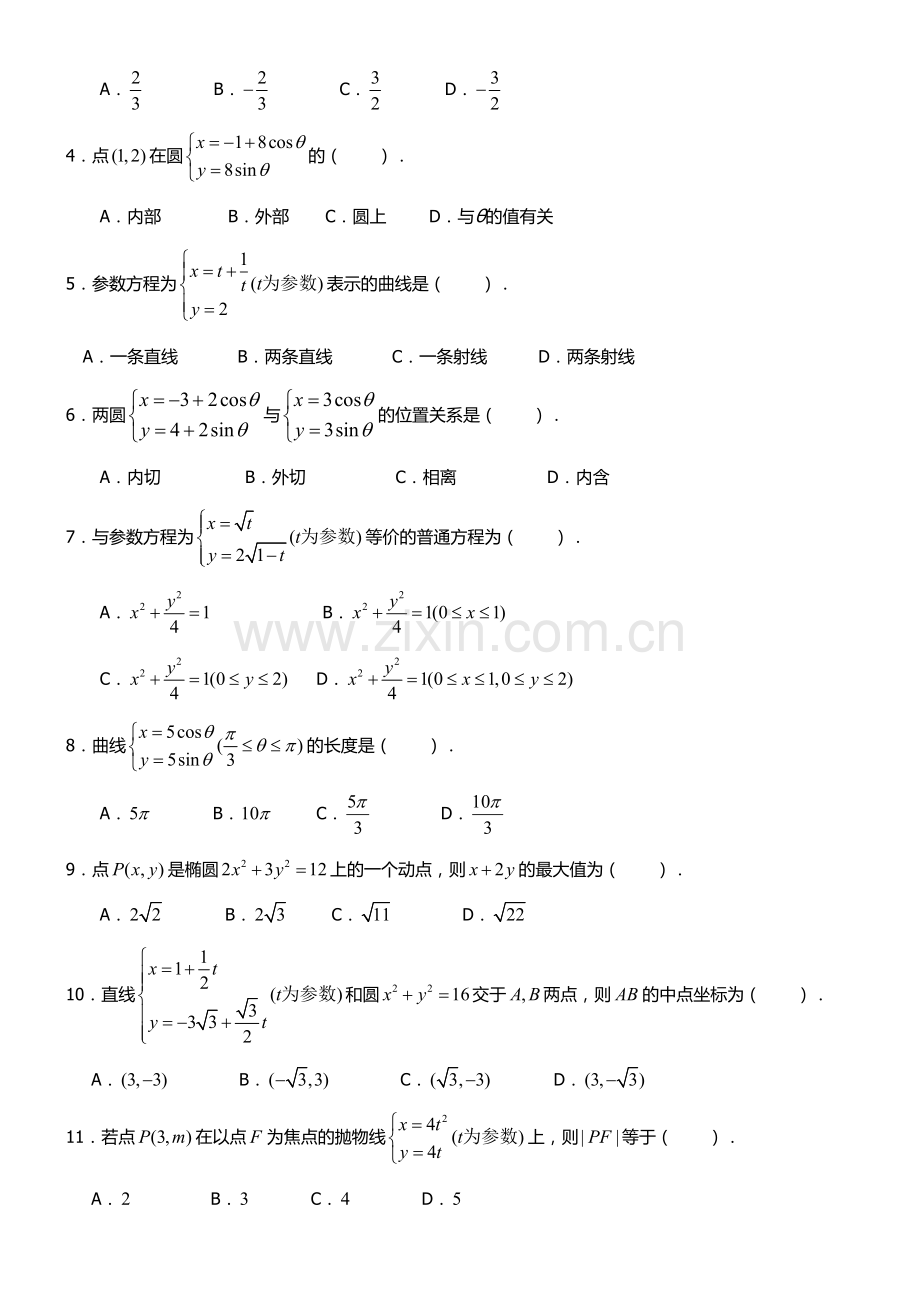 A．$\frac{2}{3}$ B．$-\frac{2}{3}$ C．$\frac{3}{2}$ D．$-\frac{3}{2}$

4．点$(1,2)$在圆$\begin{cases}x=-1+8\cos\theta\\y=8\sin\theta\end{cases}$的（ ）．

A．内部 B．外部 C．圆上 D．与$\theta$的值有关

5．参数方程为$\begin{cases}x=t+\frac{1}{t}\\y=2\end{cases}(t为参数)$表示的曲线是（ ）．

A．一条直线 B．两条直线 C．一条射线 D．两条射线

6．两圆$\begin{cases}x=-3+2\cos\theta\\y=4+2\sin\theta\end{cases}$与$\begin{cases}x=3\cos\theta\\y=3\sin\theta\end{cases}$的位置关系是（ ）．

A．内切 B．外切 C．相离 D．内含

7．与参数方程为$\begin{cases}x=\sqrt{t}\\y=2\sqrt{1-t}\end{cases}(t为参数)$等价的普通方程为（ ）．

A．$x^2+\frac{y^2}{4}=1$ B．$x^2+\frac{y^2}{4}=1(0\le x\le 1)$

C．$x^2+\frac{y^2}{4}=1(0\le y\le 2)$ D．$x^2+\frac{y^2}{4}=1(0\le x\le 1,0\le y\le 2)$

8．曲线$\begin{cases}x=5\cos\theta\\y=5\sin\theta\end{cases}(\frac{\pi}{3}\le\theta\le\pi)$的长度是（ ）．

A．$5\pi$ B．$10\pi$ C．$\frac{5\pi}{3}$ D．$\frac{10\pi}{3}$

9．点$P(x,y)$是椭圆$2x^2+3y^2=12$上的一个动点，则$x+2y$的最大值为（ ）．

A．$2\sqrt{2}$ B．$2\sqrt{3}$ C．$\sqrt{11}$ D．$\sqrt{22}$

10．直线$\begin{cases}x=1+\frac{1}{2}t\\y=-3\sqrt{3}+\frac{\sqrt{3}}{2}t\end{cases}(t为参数)$和圆$x^2+y^2=16$交于$A,B$两点，则$AB$的中点坐标为（ ）．

A．$(3,-3)$ B．$(-\sqrt{3},3)$ C．$(\sqrt{3},-3)$ D．$(3,-\sqrt{3})$

11．若点$P(3,m)$在以点$F$为焦点的抛物线$\begin{cases}x=4t^2\\y=4t\end{cases}(t为参数)$上，则$|PF|$等于（ ）．

A．2 B．3 C．4 D．5

www.zixin.com.cn